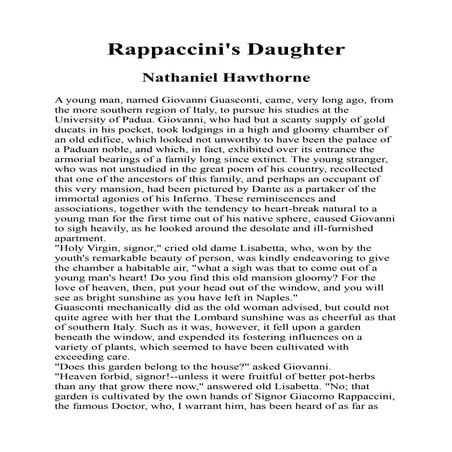 Rappaccini's Daughter

Nathaniel Hawthorne

A young man, named Giovanni Guasconti, came, very long ago, from the more southern region of Italy, to pursue his studies at the University of Padua. Giovanni, who had but a scanty supply of gold ducats in his pocket, took lodgings in a high and gloomy chamber of an old edifice, which looked not unworthy to have been the palace of a Paduan noble, and which, in fact, exhibited over its entrance the armorial bearings of a family long since extinct. The young stranger, who was not unstudied in the great poem of his country, recollected that one of the ancestors of this family, and perhaps an occupant of this very mansion, had been pictured by Dante as a partaker of the immortal agonies of his Inferno. These reminiscences and associations, together with the tendency to heart-break natural to a young man for the first time out of his native sphere, caused Giovanni to sigh heavily, as he looked around the desolate and ill-furnished apartment.
"Holy Virgin, signor," cried old dame Lisabetta, who, won by the youth's remarkable beauty of person, was kindly endeavoring to give the chamber a habitable air, "what a sigh was that to come out of a young man's heart! Do you find this old mansion gloomy? For the love of heaven, then, put your head out of the window, and you will see as bright sunshine as you have left in Naples."
Guasconti mechanically did as the old woman advised, but could not quite agree with her that the Lombard sunshine was as cheerful as that of southern Italy. Such as it was, however, it fell upon a garden beneath the window, and expended its fostering influences on a variety of plants, which seemed to have been cultivated with exceeding care.
"Does this garden belong to the house?" asked Giovanni.
"Heaven forbid, signor!--unless it were fruitful of better pot-herbs than any that grow there now," answered old Lisabetta. "No; that garden is cultivated by the own hands of Signor Giacomo Rappaccini, the famous Doctor, who, I warrant him, has been heard of as far as